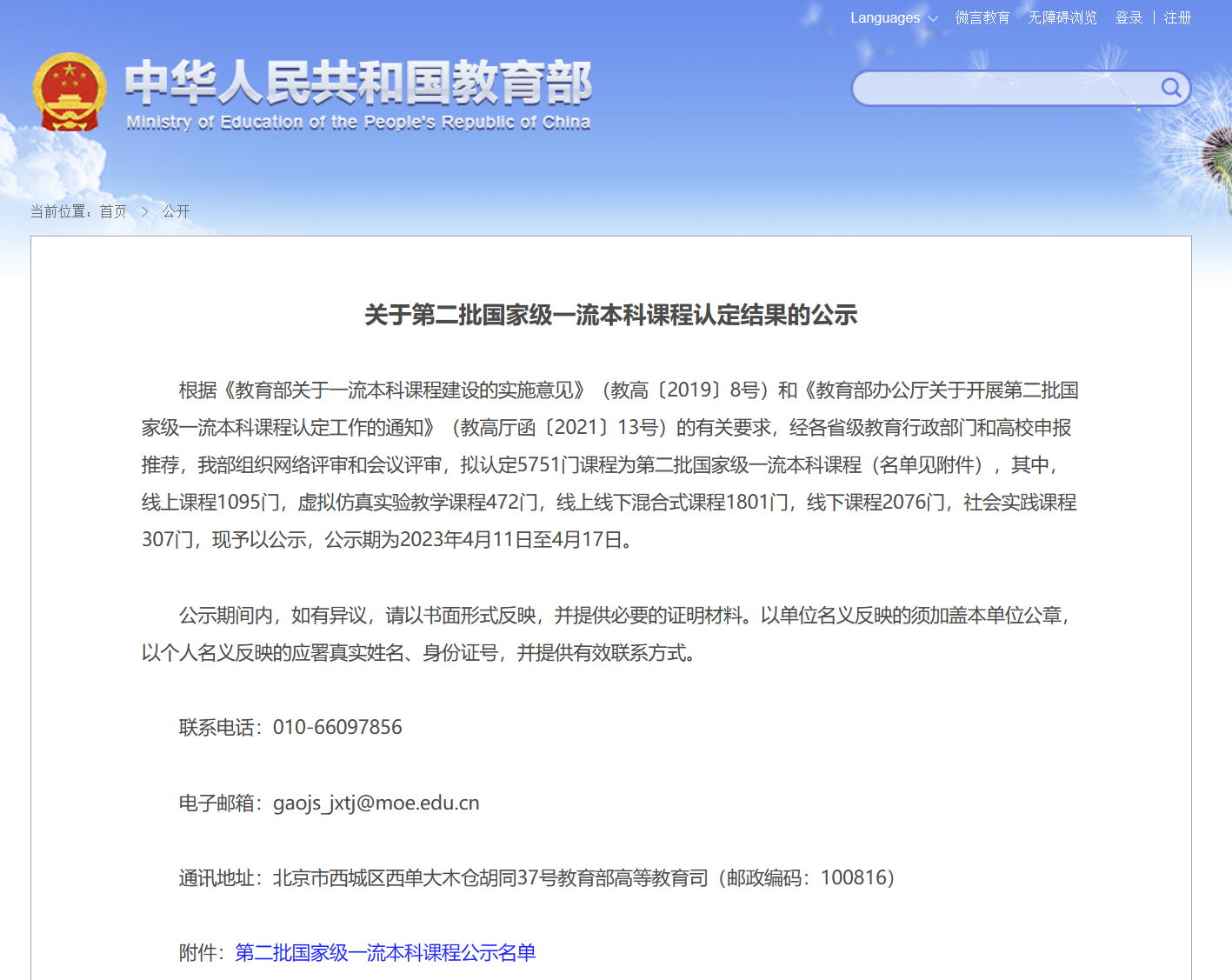 Languages 微言教育 无障碍浏览 登录 | 注册

中华人民共和国教育部
Ministry of Education of the People's Republic of China

当前位置：首页 > 公开

关于第二批国家级一流本科课程认定结果的公示

根据《教育部关于一流本科课程建设的实施意见》（教高〔2019〕8号）和《教育部办公厅关于开展第二批国家级一流本科课程认定工作的通知》（教高厅函〔2021〕13号）的有关要求，经各省级教育行政部门和高校申报推荐，我部组织网络评审和会议评审，拟认定5751门课程为第二批国家级一流本科课程（名单见附件），其中，线上课程1095门，虚拟仿真实验教学课程472门，线上线下混合式课程1801门，线下课程2076门，社会实践课程307门，现予以公示，公示期为2023年4月11日至4月17日。

公示期间内，如有异议，请以书面形式反映，并提供必要的证明材料。以单位名义反映的须加盖本单位公章，以个人名义反映的应署真实姓名、身份证号，并提供有效联系方式。

联系电话：010-66097856

电子邮箱：gaojs_jxtj@moe.edu.cn

通讯地址：北京市西城区西单大木仓胡同37号教育部高等教育司（邮政编码：100816）

附件：第二批国家级一流本科课程公示名单